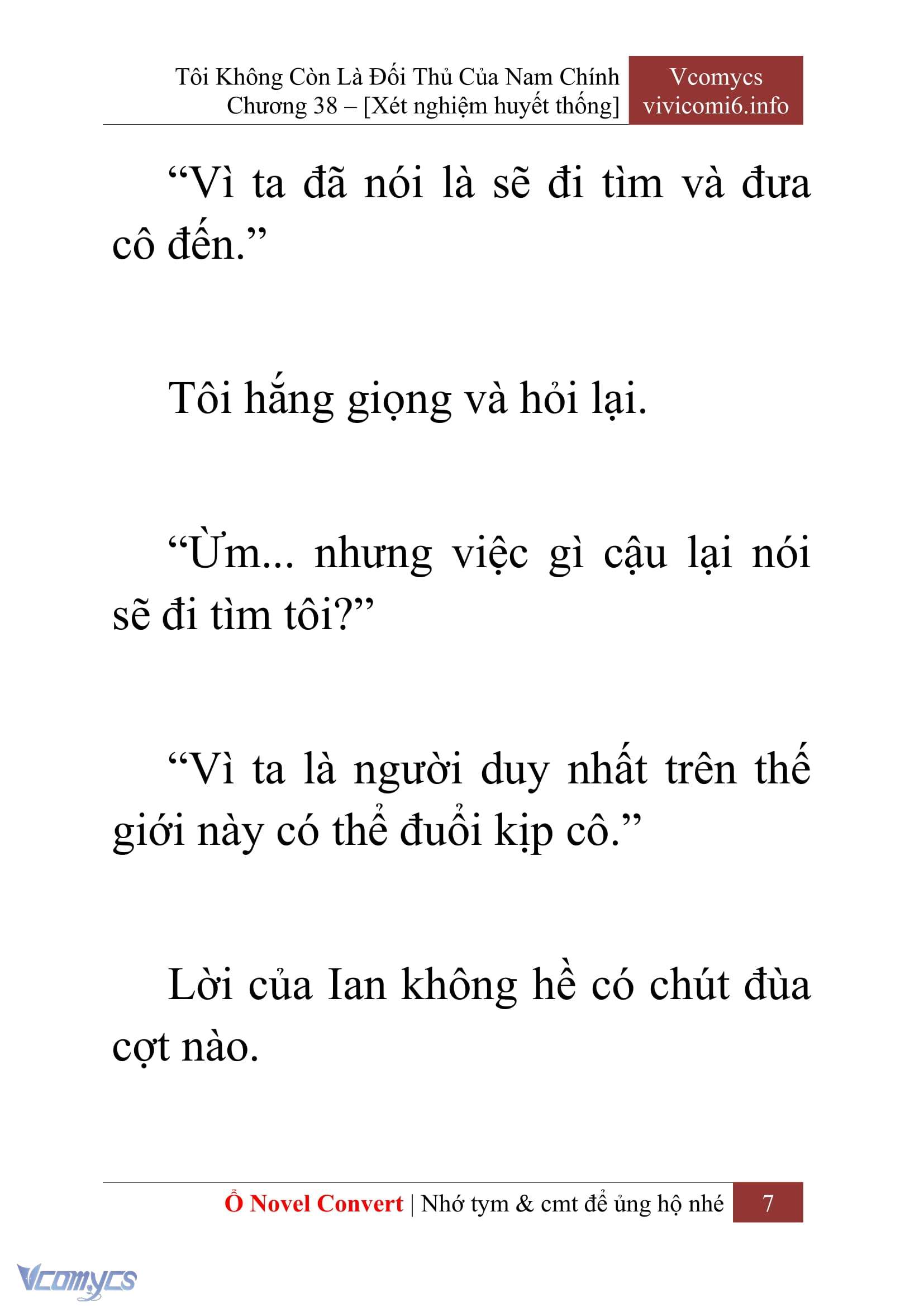 Tôi Không Còn Là Đối Thủ Của Nam Chính
Chương 38 – [Xét nghiệm huyết thống]

Vcomycs
vivicomi6.info

“Vì ta đã nói là sẽ đi tìm và đưa cô đến.”

Tôi hắng giọng và hỏi lại.

“Ừm... nhưng việc gì cậu lại nói sẽ đi tìm tôi?”

“Vì ta là người duy nhất trên thế giới này có thể đuổi kịp cô.”

Lời của Ian không hề có chút đùa cợt nào.

Ổ Novel Convert | Nhớ tym & cmt để ủng hộ nhé 7

Vcomycs